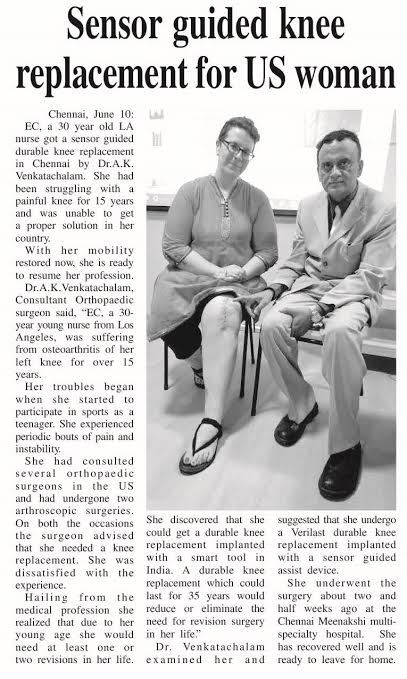 Sensor guided knee replacement for US woman

Chennai, June 10: EC, a 30 year old LA nurse got a sensor guided durable knee replacement in Chennai by Dr.A.K. Venkatachalam. She had been struggling with a painful knee for 15 years and was unable to get a proper solution in her country.

With her mobility restored now, she is ready to resume her profession.

Dr.A.K.Venkatachalam, Consultant Orthopaedic surgeon said, "EC, a 30-year young nurse from Los Angeles, was suffering from osteoarthritis of her left knee for over 15 years.

Her troubles began when she started to participate in sports as a teenager. She experienced periodic bouts of pain and instability.

She had consulted several orthopaedic surgeons in the US and had undergone two arthroscopic surgeries. On both the occasions the surgeon advised that she needed a knee replacement. She was dissatisfied with the experience.

Hailing from the medical profession she realized that due to her young age she would need at least one or two revisions in her life. She discovered that she could get a durable knee replacement implanted with a smart tool in India. A durable knee replacement which could last for 35 years would reduce or eliminate the need for revision surgery in her life."

Dr. Venkatachalam examined her and suggested that she undergo a Verilast durable knee replacement implanted with a sensor guided assist device.

She underwent the surgery about two and half weeks ago at the Chennai Meenakshi multi-specialty hospital. She has recovered well and is ready to leave for home.